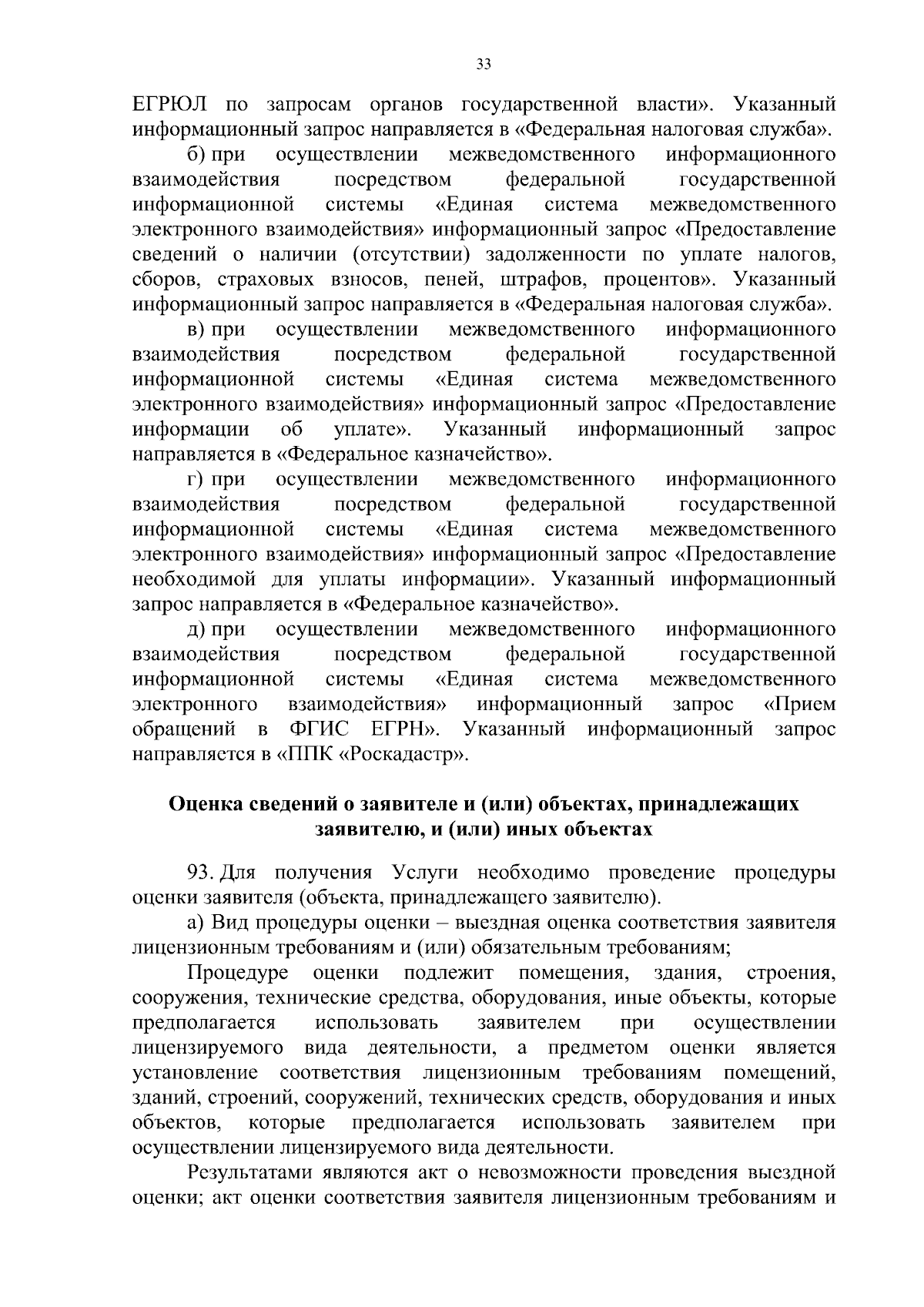 33

ЕГРЮЛ по запросам органов государственной власти». Указанный информационный запрос направляется в «Федеральная налоговая служба».

б) при осуществлении межведомственного информационного взаимодействия посредством федеральной государственной информационной системы «Единая система межведомственного электронного взаимодействия» информационный запрос «Предоставление сведений о наличии (отсутствии) задолженности по уплате налогов, сборов, страховых взносов, пеней, штрафов, процентов». Указанный информационный запрос направляется в «Федеральная налоговая служба».

в) при осуществлении межведомственного информационного взаимодействия посредством федеральной государственной информационной системы «Единая система межведомственного электронного взаимодействия» информационный запрос «Предоставление информации об уплате». Указанный информационный запрос направляется в «Федеральное казначейство».

г) при осуществлении межведомственного информационного взаимодействия посредством федеральной государственной информационной системы «Единая система межведомственного электронного взаимодействия» информационный запрос «Предоставление необходимой для уплаты информации». Указанный информационный запрос направляется в «Федеральное казначейство».

д) при осуществлении межведомственного информационного взаимодействия посредством федеральной государственной информационной системы «Единая система межведомственного электронного взаимодействия» информационный запрос «Прием обращений в ФГИС ЕГРН». Указанный информационный запрос направляется в «ППК «Роскадастр».

Оценка сведений о заявителе и (или) объектах, принадлежащих заявителю, и (или) иных объектах

93. Для получения Услуги необходимо проведение процедуры оценки заявителя (объекта, принадлежащего заявителю).

а) Вид процедуры оценки – выездная оценка соответствия заявителя лицензионным требованиям и (или) обязательным требованиям;

Процедуре оценки подлежит помещения, здания, строения, сооружения, технические средства, оборудования, иные объекты, которые предполагается использовать заявителем при осуществлении лицензируемого вида деятельности, а предметом оценки является установление соответствия лицензионным требованиям помещений, зданий, строений, сооружений, технических средств, оборудования и иных объектов, которые предполагается использовать заявителем при осуществлении лицензируемого вида деятельности.

Результатами являются акт о невозможности проведения выездной оценки; акт оценки соответствия заявителя лицензионным требованиям и